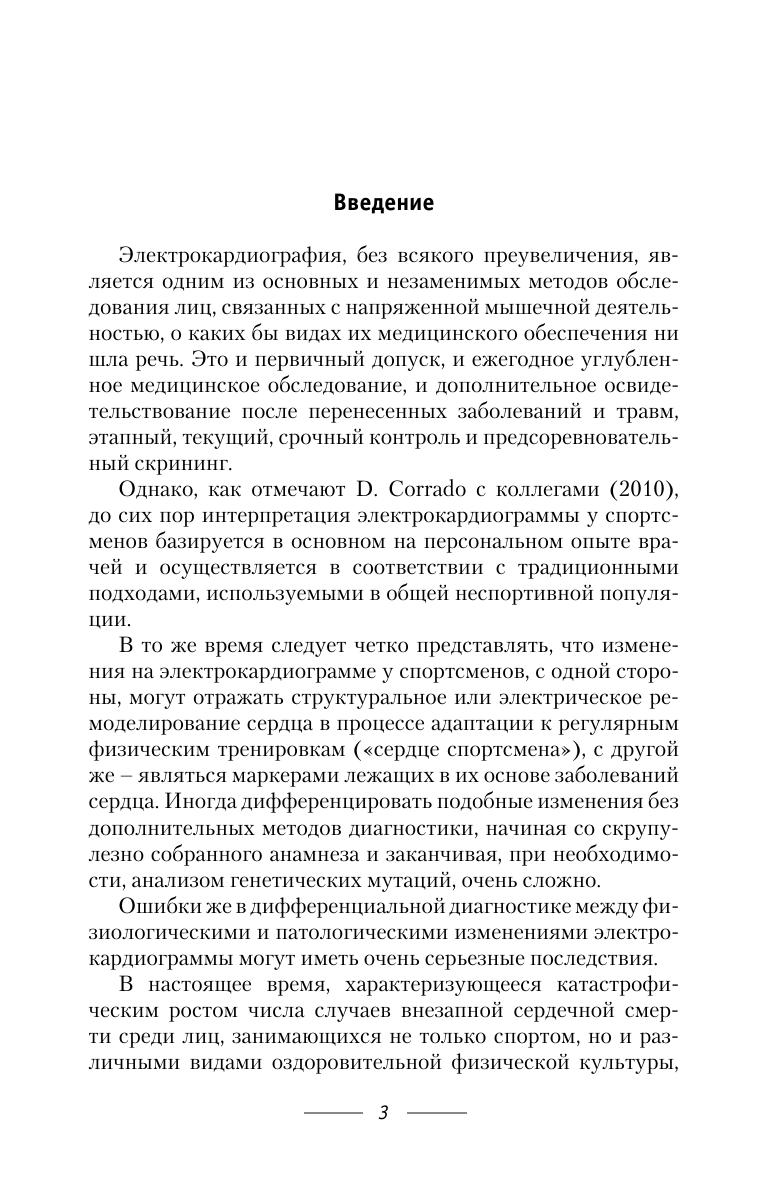 Введение

Электрокардиография, без всякого преувеличения, является одним из основных и незаменимых методов обследования лиц, связанных с напряженной мышечной деятельностью, о каких бы видах их медицинского обеспечения ни шла речь. Это и первичный допуск, и ежегодное углубленное медицинское обследование, и дополнительное освидетельствование после перенесенных заболеваний и травм, этапный, текущий, срочный контроль и предсоревновательный скрининг.

Однако, как отмечают D. Corrado с коллегами (2010), до сих пор интерпретация электрокардиограммы у спортсменов базируется в основном на персональном опыте врачей и осуществляется в соответствии с традиционными подходами, используемыми в общей неспортивной популяции.

В то же время следует четко представлять, что изменения на электрокардиограмме у спортсменов, с одной стороны, могут отражать структуральное или электрическое ремоделирование сердца в процессе адаптации к регулярным физическим тренировкам («сердце спортсмена»), с другой же – являться маркерами лежащих в их основе заболеваний сердца. Иногда дифференцировать подобные изменения без дополнительных методов диагностики, начиная со скрупулезно собранного анамнеза и заканчивая, при необходимости, анализом генетических мутаций, очень сложно.

Ошибки же в дифференциальной диагностике между физиологическими и патологическими изменениями электрокардиограммы могут иметь очень серьезные последствия.

В настоящее время, характеризующееся катастрофическим ростом числа случаев внезапной сердечной смерти среди лиц, занимающихся не только спортом, но и различными видами оздоровительной физической культуры,

3